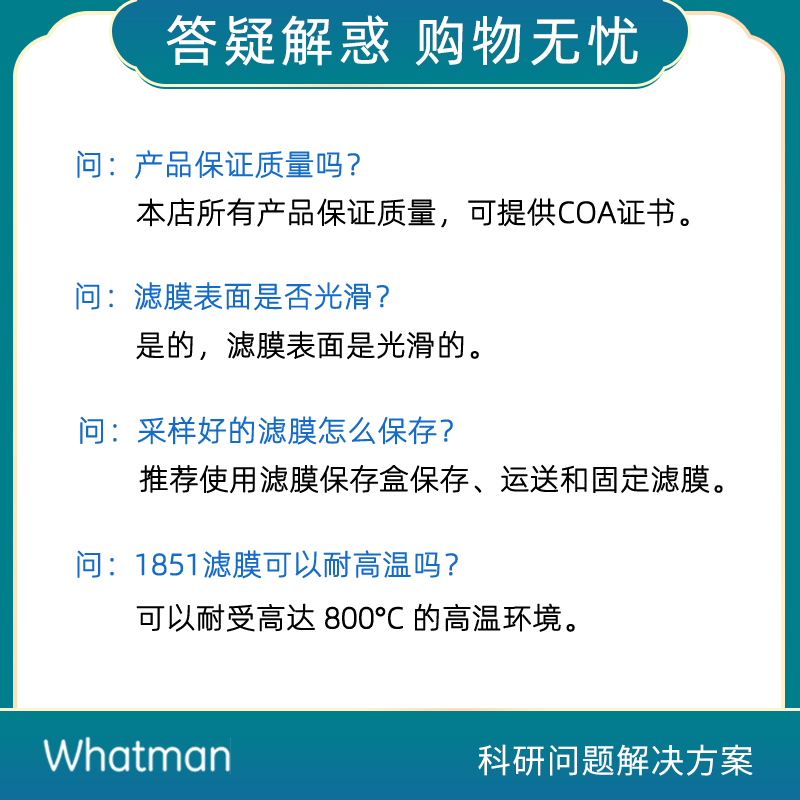 答疑解惑 购物无忧

问：产品保证质量吗？
本店所有产品保证质量，可提供COA证书。

问：滤膜表面是否光滑？
是的，滤膜表面是光滑的。

问：采样好的滤膜怎么保存？
推荐使用滤膜保存盒保存、运送和固定滤膜。

问：1851滤膜可以耐高温吗？
可以耐受高达 800°C 的高温环境。

Whatman

科研问题解决方案